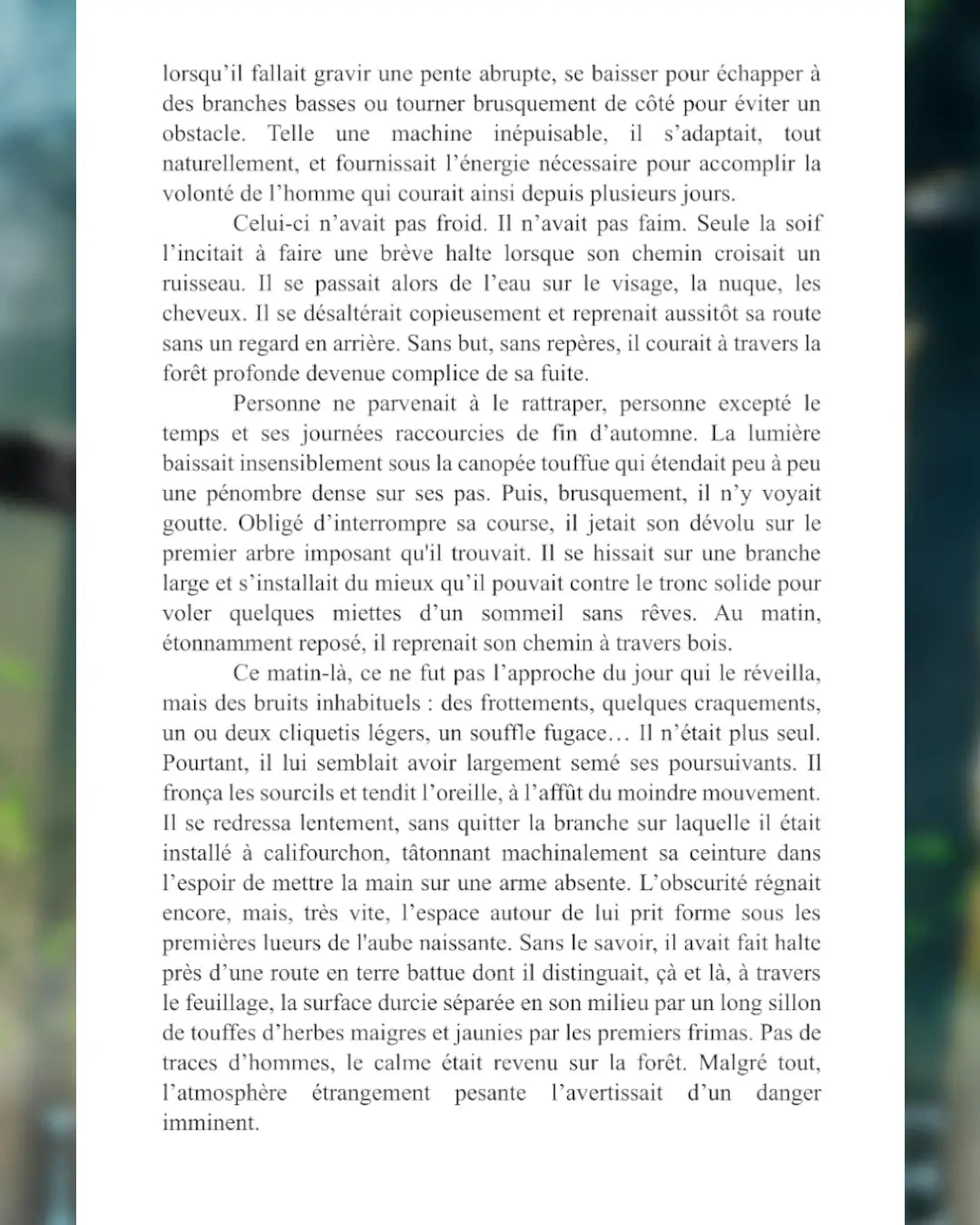 lorsqu'il fallait gravir une pente abrupte, se baisser pour échapper à des branches basses ou tourner brusquement de côté pour éviter un obstacle. Telle une machine inépuisable, il s'adaptait, tout naturellement, et fournissait l'énergie nécessaire pour accomplir la volonté de l'homme qui courait ainsi depuis plusieurs jours.

Celui-ci n'avait pas froid. Il n'avait pas faim. Seule la soif l'incitait à faire une brève halte lorsque son chemin croisait un ruisseau. Il se passait alors de l'eau sur le visage, la nuque, les cheveux. Il se désaltérait copieusement et reprenait aussitôt sa route sans un regard en arrière. Sans but, sans repères, il courait à travers la forêt profonde devenue complice de sa fuite.

Personne ne parvenait à le rattraper, personne excepté le temps et ses journées raccourcies de fin d'automne. La lumière baissait insensiblement sous la canopée touffue qui étendait peu à peu une pénombre dense sur ses pas. Puis, brusquement, il n'y voyait goutte. Obligé d'interrompre sa course, il jetait son dévolu sur le premier arbre imposant qu'il trouvait. Il se hissait sur une branche large et s'installait du mieux qu'il pouvait contre le tronc solide pour voler quelques miettes d'un sommeil sans rêves. Au matin, étonnamment reposé, il reprenait son chemin à travers bois.

Ce matin-là, ce ne fut pas l'approche du jour qui le réveilla, mais des bruits inhabituels : des frottements, quelques craquements, un ou deux cliquetis légers, un souffle fugace… Il n'était plus seul. Pourtant, il lui semblait avoir largement semé ses poursuivants. Il fronça les sourcils et tendit l'oreille, à l'affût du moindre mouvement. Il se redressa lentement, sans quitter la branche sur laquelle il était installé à califourchon, tâtonnant machinalement sa ceinture dans l'espoir de mettre la main sur une arme absente. L'obscurité régnait encore, mais, très vite, l'espace autour de lui prit forme sous les premières lueurs de l'aube naissante. Sans le savoir, il avait fait halte près d'une route en terre battue dont il distinguait, çà et là, à travers le feuillage, la surface durcie séparée en son milieu par un long sillon de touffes d'herbes maigres et jaunies par les premiers frimas. Pas de traces d'hommes, le calme était revenu sur la forêt. Malgré tout, l'atmosphère étrangement pesante l'avertissait d'un danger imminent.